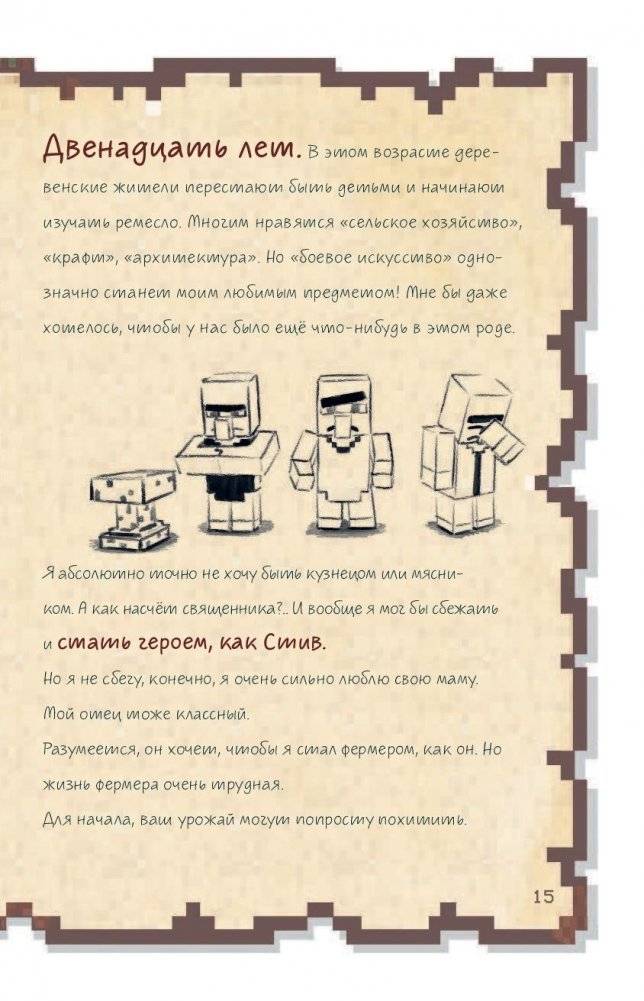 Двенадцать лет. В этом возрасте деревенские жители перестают быть детьми и начинают изучать ремесло. Многим нравятся «сельское хозяйство», «крафт», «архитектура». Но «боевое искусство» однозначно станет моим любимым предметом! Мне бы даже хотелось, чтобы у нас было ещё что-нибудь в этом роде.

Я абсолютно точно не хочу быть кузнецом или мясником. А как насчёт священника?.. И вообще я мог бы сбежать и стать героем, как Стив.

Но я не сбегу, конечно, я очень сильно люблю свою маму.

Мой отец тоже классный.

Разумеется, он хочет, чтобы я стал фермером, как он. Но жизнь фермера очень трудная.

Для начала, ваш урожай могут попросту похитить.

15